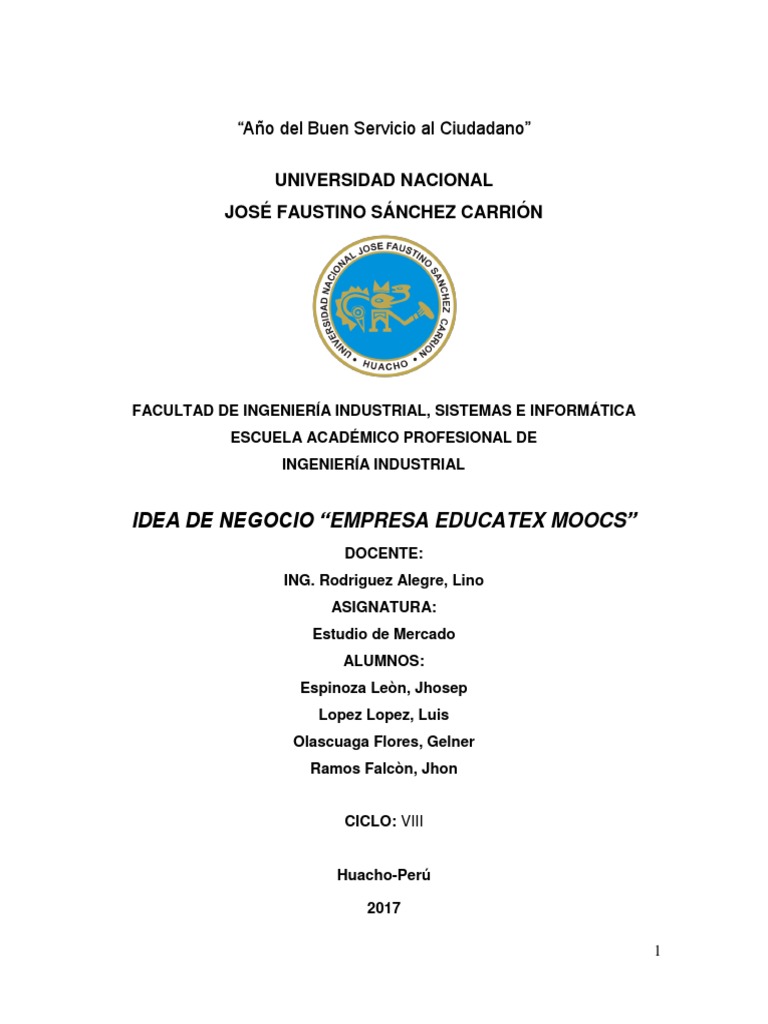 “Año del Buen Servicio al Ciudadano”

UNIVERSIDAD NACIONAL
JOSÉ FAUSTINO SÁNCHEZ CARRIÓN

UNIVERSIDAD NACIONAL JOSE FAUSTINO SANCHEZ CARRION
HUACHO

FACULTAD DE INGENIERÍA INDUSTRIAL, SISTEMAS E INFORMÁTICA
ESCUELA ACADÉMICO PROFESIONAL DE
INGENIERÍA INDUSTRIAL

IDEA DE NEGOCIO “EMPRESA EDUCATEX MOOCS”

DOCENTE:
ING. Rodriguez Alegre, Lino
ASIGNATURA:
Estudio de Mercado
ALUMNOS:
Espinoza Leòn, Jhosep
Lopez Lopez, Luis
Olascuaga Flores, Gelner
Ramos Falcòn, Jhon

CICLO: VIII

Huacho-Perú
2017

1